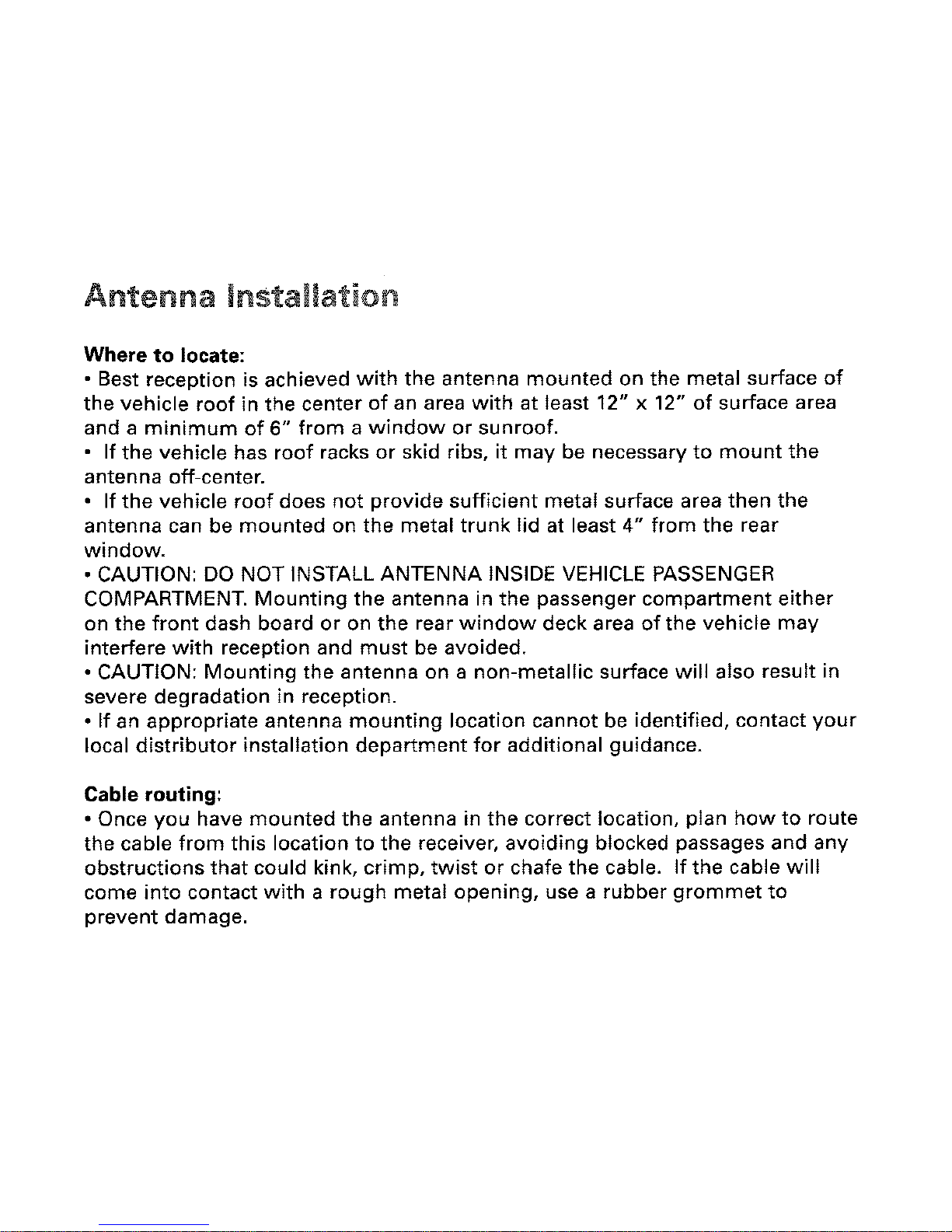 Antenna Installation

Where to locate:
• Best reception is achieved with the antenna mounted on the metal surface of the vehicle roof in the center of an area with at least 12" x 12" of surface area and a minimum of 6" from a window or sunroof.
• If the vehicle has roof racks or skid ribs, it may be necessary to mount the antenna off-center.
• If the vehicle roof does not provide sufficient metal surface area then the antenna can be mounted on the metal trunk lid at least 4" from the rear window.
• CAUTION: DO NOT INSTALL ANTENNA INSIDE VEHICLE PASSENGER COMPARTMENT. Mounting the antenna in the passenger compartment either on the front dash board or on the rear window deck area of the vehicle may interfere with reception and must be avoided.
• CAUTION: Mounting the antenna on a non-metallic surface will also result in severe degradation in reception.
• If an appropriate antenna mounting location cannot be identified, contact your local distributor installation department for additional guidance.

Cable routing:
• Once you have mounted the antenna in the correct location, plan how to route the cable from this location to the receiver, avoiding blocked passages and any obstructions that could kink, crimp, twist or chafe the cable. If the cable will come into contact with a rough metal opening, use a rubber grommet to prevent damage.